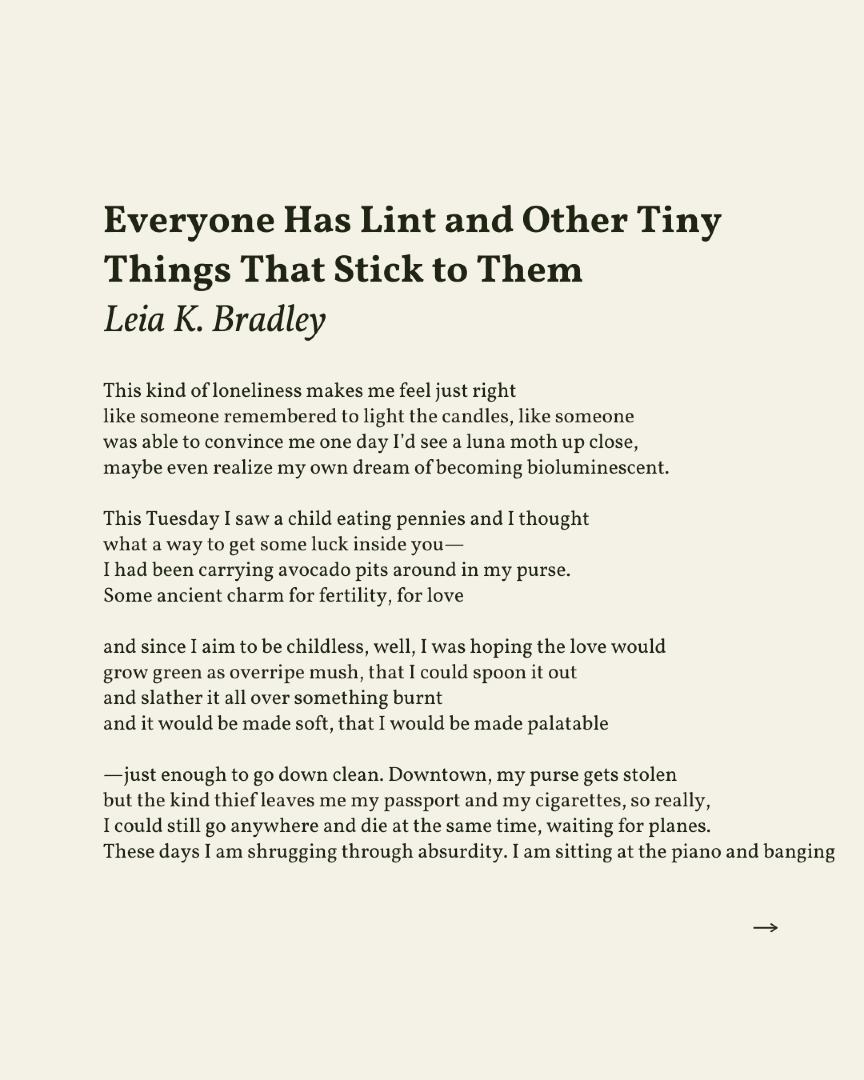 Everyone Has Lint and Other Tiny Things That Stick to Them
Leia K. Bradley

This kind of loneliness makes me feel just right
like someone remembered to light the candles, like someone
was able to convince me one day I'd see a luna moth up close,
maybe even realize my own dream of becoming bioluminescent.

This Tuesday I saw a child eating pennies and I thought
what a way to get some luck inside you—
I had been carrying avocado pits around in my purse.
Some ancient charm for fertility, for love

and since I aim to be childless, well, I was hoping the love would
grow green as overripe mush, that I could spoon it out
and slather it all over something burnt
and it would be made soft, that I would be made palatable

—just enough to go down clean. Downtown, my purse gets stolen
but the kind thief leaves me my passport and my cigarettes, so really,
I could still go anywhere and die at the same time, waiting for planes.
These days I am shrugging through absurdity. I am sitting at the piano and banging

→